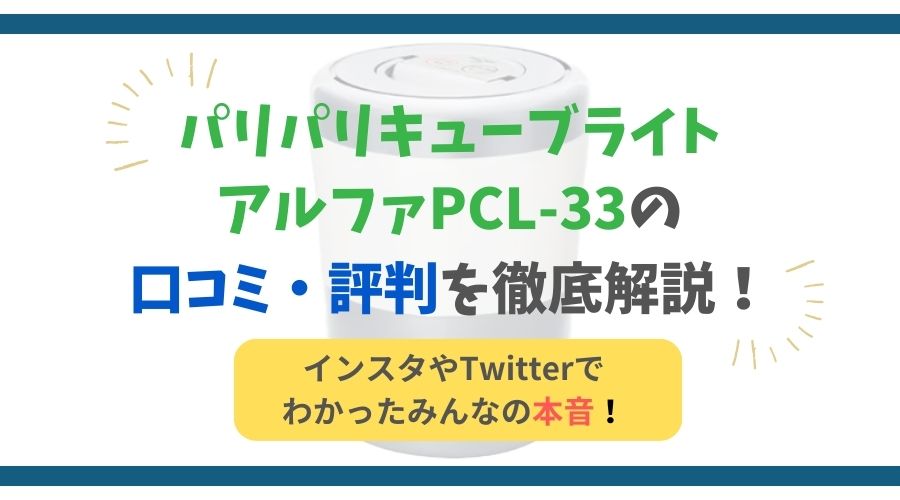 パリパリキューブライト
アルファPCL-33の
口コミ・評判を徹底解説！

インスタやTwitterで
わかったみんなの本音！